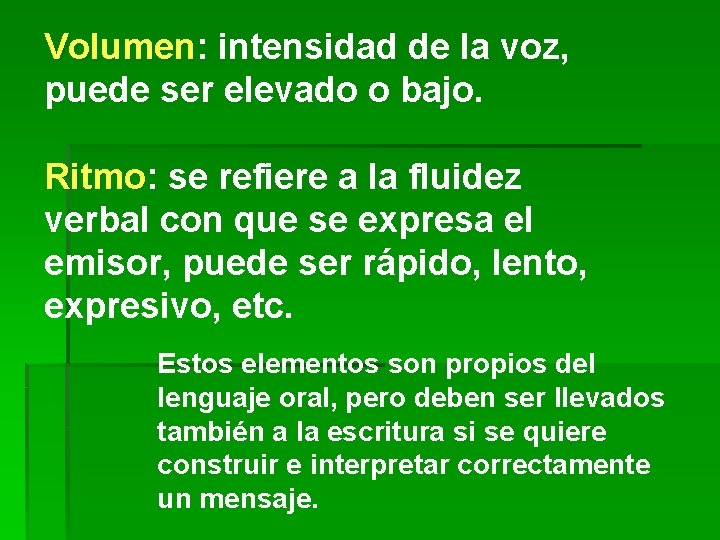 Volumen: intensidad de la voz, puede ser elevado o bajo.

Ritmo: se refiere a la fluidez verbal con que se expresa el emisor, puede ser rápido, lento, expresivo, etc.

Estos elementos son propios del lenguaje oral, pero deben ser llevados también a la escritura si se quiere construir e interpretar correctamente un mensaje.